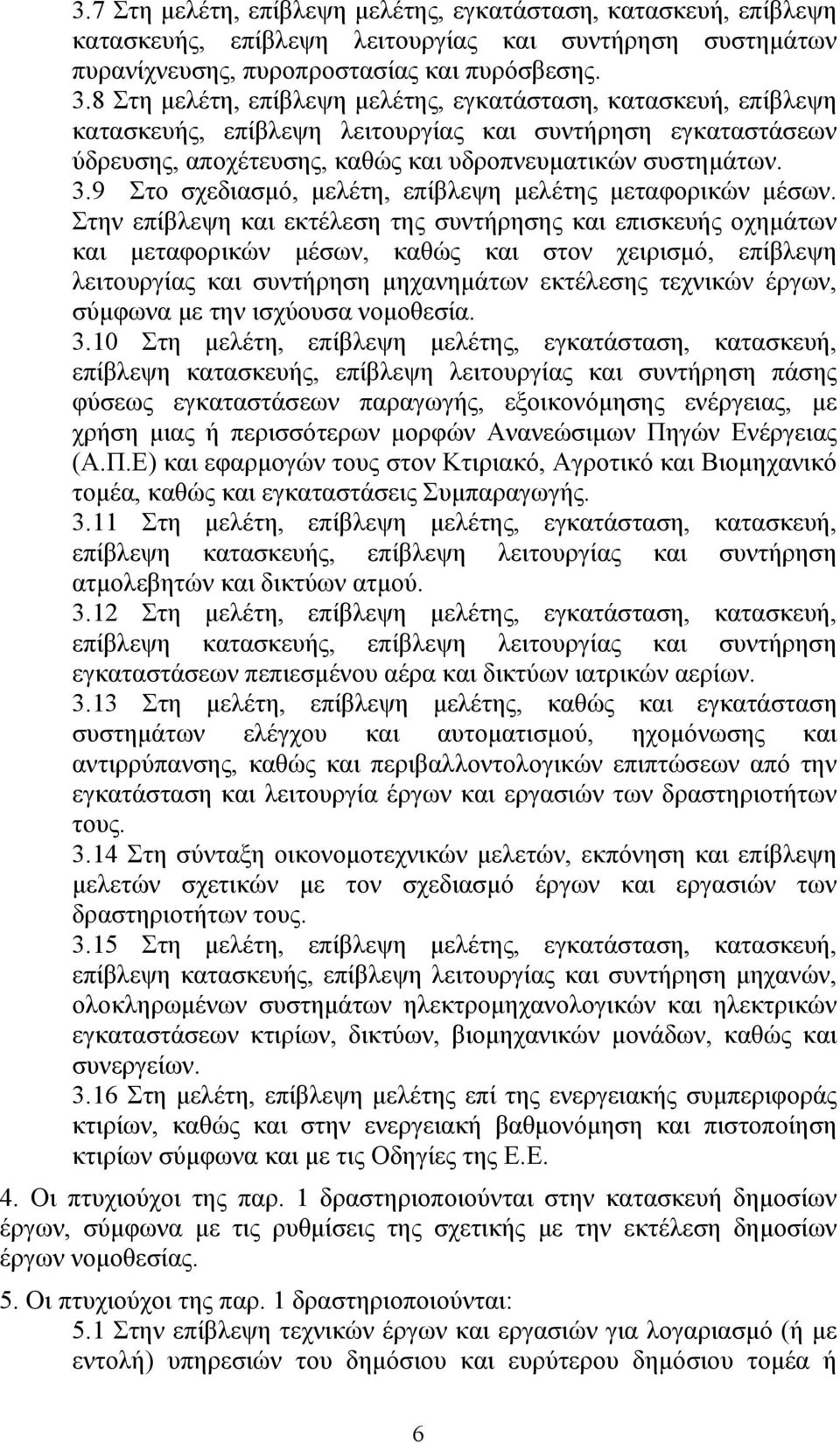 3.7 Στη μελέτη, επίβλεψη μελέτης, εγκατάσταση, κατασκευή, επίβλεψη κατασκευής, επίβλεψη λειτουργίας και συντήρηση συστημάτων πυρανίχνευσης, πυροπροστασίας και πυρόσβεσης.

3.8 Στη μελέτη, επίβλεψη μελέτης, εγκατάσταση, κατασκευή, επίβλεψη κατασκευής, επίβλεψη λειτουργίας και συντήρηση εγκαταστάσεων ύδρευσης, αποχέτευσης, καθώς και υδροπνευματικών συστημάτων.

3.9 Στο σχεδιασμό, μελέτη, επίβλεψη μελέτης μεταφορικών μέσων. Στην επίβλεψη και εκτέλεση της συντήρησης και επισκευής οχημάτων και μεταφορικών μέσων, καθώς και στον χειρισμό, επίβλεψη λειτουργίας και συντήρηση μηχανημάτων εκτέλεσης τεχνικών έργων, σύμφωνα με την ισχύουσα νομοθεσία.

3.10 Στη μελέτη, επίβλεψη μελέτης, εγκατάσταση, κατασκευή, επίβλεψη κατασκευής, επίβλεψη λειτουργίας και συντήρηση πάσης φύσεως εγκαταστάσεων παραγωγής, εξοικονόμησης ενέργειας, με χρήση μιας ή περισσότερων μορφών Ανανεώσιμων Πηγών Ενέργειας (Α.Π.Ε) και εφαρμογών τους στον Κτιριακό, Αγροτικό και Βιομηχανικό τομέα, καθώς και εγκαταστάσεις Συμπαραγωγής.

3.11 Στη μελέτη, επίβλεψη μελέτης, εγκατάσταση, κατασκευή, επίβλεψη κατασκευής, επίβλεψη λειτουργίας και συντήρηση ατμολεβητών και δικτύων ατμού.

3.12 Στη μελέτη, επίβλεψη μελέτης, εγκατάσταση, κατασκευή, επίβλεψη κατασκευής, επίβλεψη λειτουργίας και συντήρηση εγκαταστάσεων πεπιεσμένου αέρα και δικτύων ιατρικών αερίων.

3.13 Στη μελέτη, επίβλεψη μελέτης, καθώς και εγκατάσταση συστημάτων ελέγχου και αυτοματισμού, ηχομόνωσης και αντιρρύπανσης, καθώς και περιβαλλοντολογικών επιπτώσεων από την εγκατάσταση και λειτουργία έργων και εργασιών των δραστηριοτήτων τους.

3.14 Στη σύνταξη οικονομοτεχνικών μελετών, εκπόνηση και επίβλεψη μελετών σχετικών με τον σχεδιασμό έργων και εργασιών των δραστηριοτήτων τους.

3.15 Στη μελέτη, επίβλεψη μελέτης, εγκατάσταση, κατασκευή, επίβλεψη κατασκευής, επίβλεψη λειτουργίας και συντήρηση μηχανών, ολοκληρωμένων συστημάτων ηλεκτρομηχανολογικών και ηλεκτρικών εγκαταστάσεων κτιρίων, δικτύων, βιομηχανικών μονάδων, καθώς και συνεργείων.

3.16 Στη μελέτη, επίβλεψη μελέτης επί της ενεργειακής συμπεριφοράς κτιρίων, καθώς και στην ενεργειακή βαθμονόμηση και πιστοποίηση κτιρίων σύμφωνα και με τις Οδηγίες της Ε.Ε.

4. Οι πτυχιούχοι της παρ. 1 δραστηριοποιούνται στην κατασκευή δημοσίων έργων, σύμφωνα με τις ρυθμίσεις της σχετικής με την εκτέλεση δημοσίων έργων νομοθεσίας.

5. Οι πτυχιούχοι της παρ. 1 δραστηριοποιούνται:

5.1 Στην επίβλεψη τεχνικών έργων και εργασιών για λογαριασμό (ή με εντολή) υπηρεσιών του δημόσιου και ευρύτερου δημόσιου τομέα ή

6